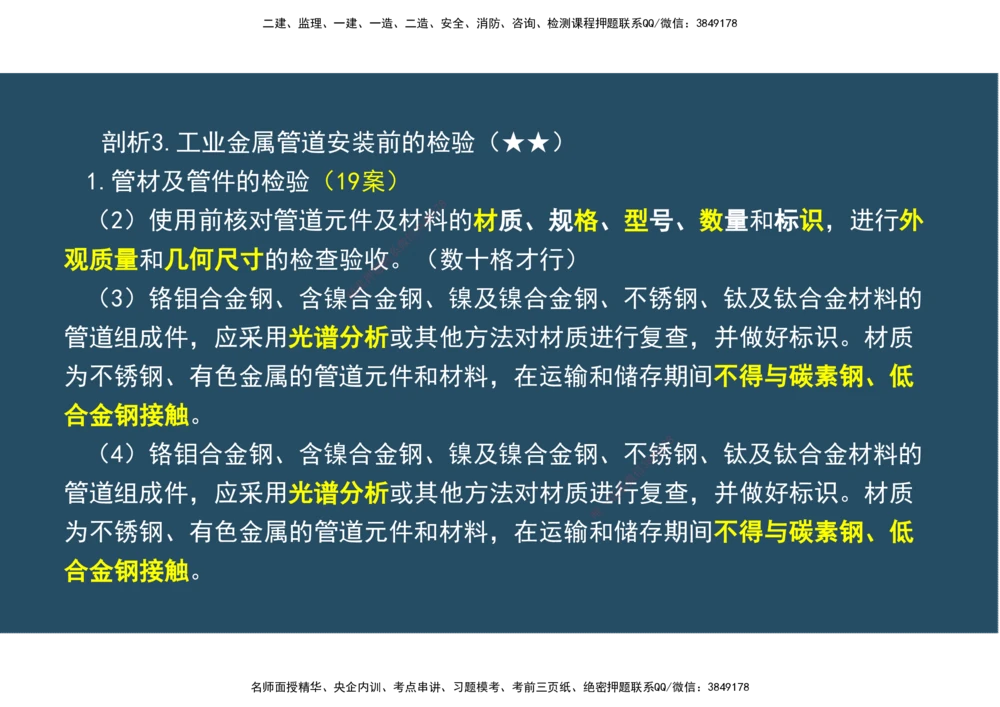 二建、监理、一建、一造、二造、安全、消防、咨询、检测课程押题联系QQ/微信：3849178

剖析3.工业金属管道安装前的检验（★★）

1.管材及管件的检验（19案）

（2）使用前核对管道元件及材料的材质、规格、型号、数量和标识，进行外观质量和几何尺寸的检查验收。（数十格才行）

（3）铬钼合金钢、含镍合金钢、镍及镍合金钢、不锈钢、钛及钛合金材料的管道组成件，应采用光谱分析或其他方法对材质进行复查，并做好标识。材质为不锈钢、有色金属的管道元件和材料，在运输和储存期间不得与碳素钢、低合金钢接触。

（4）铬钼合金钢、含镍合金钢、镍及镍合金钢、不锈钢、钛及钛合金材料的管道组成件，应采用光谱分析或其他方法对材质进行复查，并做好标识。材质为不锈钢、有色金属的管道元件和材料，在运输和储存期间不得与碳素钢、低合金钢接触。

名师面授精华、央企内训、考点串讲、习题模考、考前三页纸、绝密押题联系QQ/微信：3849178